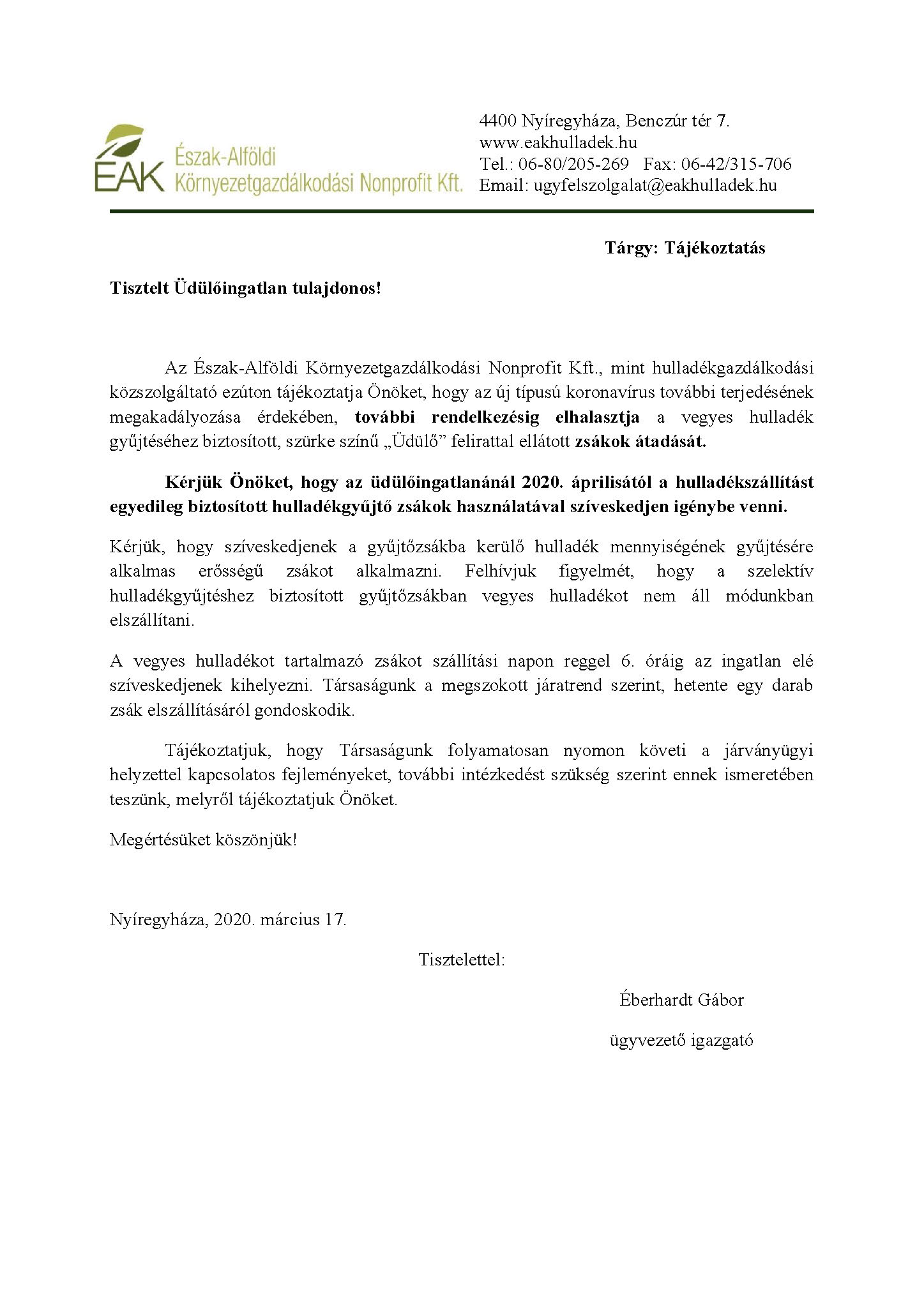 ÉAK Észak-Alföldi Környezetgazdálkodási Nonprofit Kft.

4400 Nyíregyháza, Benczúr tér 7.
www.eakhulladek.hu
Tel.: 06-80/205-269 Fax: 06-42/315-706
Email: ugyfelszolgalat@eakhulladek.hu

Tárgy: Tájékoztatás

Tisztelt Üdülőingatlan tulajdonos!

Az Észak-Alföldi Környezetgazdálkodási Nonprofit Kft., mint hulladékgazdálkodási közszolgáltató ezúton tájékoztatja Önöket, hogy az új típusú koronavírus további terjedésének megakadályozása érdekében, további rendelkezésig elhalasztja a vegyes hulladék gyűjtéséhez biztosított, szürke színű „Üdülő” felirattal ellátott zsákok átadását.

Kérjük Önöket, hogy az üdülőingatlanánál 2020. áprilisától a hulladékszállítást egyedileg biztosított hulladékgyűjtő zsákok használatával szíveskedjen igénybe venni.

Kérjük, hogy szíveskedjenek a gyűjtőzsákba kerülő hulladék mennyiségének gyűjtésére alkalmas erősségű zsákot alkalmazni. Felhívjuk figyelmét, hogy a szelektív hulladékgyűjtéshez biztosított gyűjtőzsákban vegyes hulladékot nem áll módunkban elszállítani.

A vegyes hulladékot tartalmazó zsákot szállítási napon reggel 6. óráig az ingatlan elé szíveskedjenek kihelyezni. Társaságunk a megszokott járatrend szerint, hetente egy darab zsák elszállításáról gondoskodik.

Tájékoztatjuk, hogy Társaságunk folyamatosan nyomon követi a járványügyi helyzettel kapcsolatos fejleményeket, további intézkedést szükség szerint ennek ismeretében teszünk, melyről tájékoztatjuk Önöket.

Megértésüket köszönjük!

Nyíregyháza, 2020. március 17.

Tisztelettel:

Éberhardt Gábor

ügyvezető igazgató